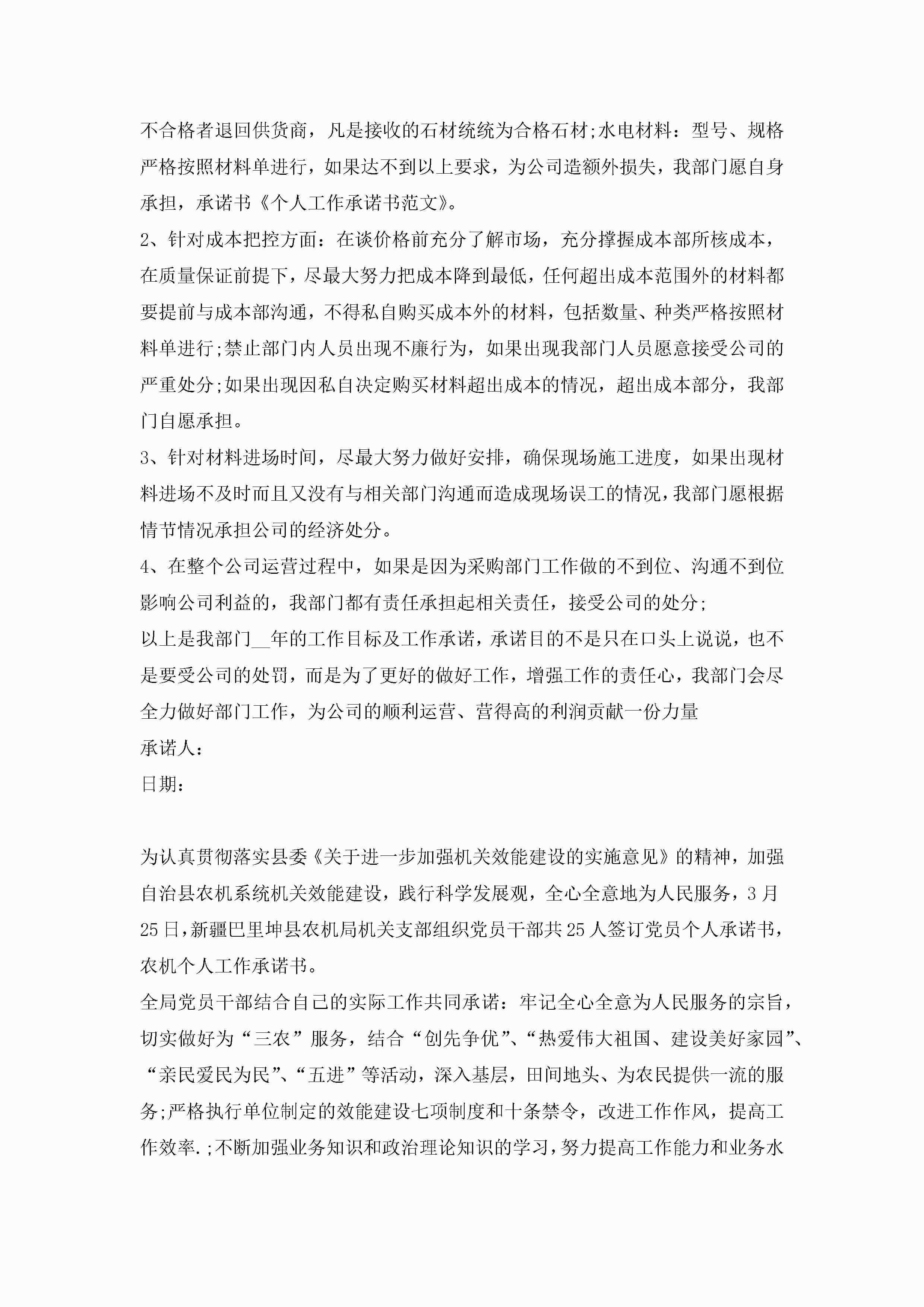 不合格者退回供货商，凡是接收的石材统统为合格石材;水电材料：型号、规格严格按照材料单进行，如果达不到以上要求，为公司造额外损失，我部门愿自身承担，承诺书《个人工作承诺书范文》。

2、针对成本把控方面：在谈价格前充分了解市场，充分撑握成本部所核成本，在质量保证前提下，尽最大努力把成本降到最低，任何超出成本范围外的材料都要提前与成本部沟通，不得私自购买成本外的材料，包括数量、种类严格按照材料单进行;禁止部门内人员出现不廉行为，如果出现我部门人员愿意接受公司的严重处分;如果出现因私自决定购买材料超出成本的情况，超出成本部分，我部门自愿承担。

3、针对材料进场时间，尽最大努力做好安排，确保现场施工进度，如果出现材料进场不及时而且又没有与相关部门沟通而造成现场误工的情况，我部门愿根据情节情况承担公司的经济处分。

4、在整个公司运营过程中，如果是因为采购部门工作做的不到位、沟通不到位影响公司利益的，我部门都有责任承担起相关责任，接受公司的处分;

以上是我部门__年的工作目标及工作承诺，承诺目的不是只在口头上说说，也不是要受公司的处罚，而是为了更好的做好工作，增强工作的责任心，我部门会尽全力做好部门工作，为公司的顺利运营、营得高的利润贡献一份力量

承诺人：

日期：

为认真贯彻落实县委《关于进一步加强机关效能建设的实施意见》的精神，加强自治县农机系统机关效能建设，践行科学发展观，全心全意地为人民服务，3月25日，新疆巴里坤县农机局机关支部组织党员干部共25人签订党员个人承诺书，农机个人工作承诺书。

全局党员干部结合自己的实际工作共同承诺：牢记全心全意为人民服务的宗旨，切实做好为“三农”服务，结合“创先争优”、“热爱伟大祖国、建设美好家园”、“亲民爱民为民”、“五进”等活动，深入基层，田间地头、为农民提供一流的服务;严格执行单位制定的效能建设七项制度和十条禁令，改进工作作风，提高工作效率.;不断加强业务知识和政治理论知识的学习，努力提高工作能力和业务水